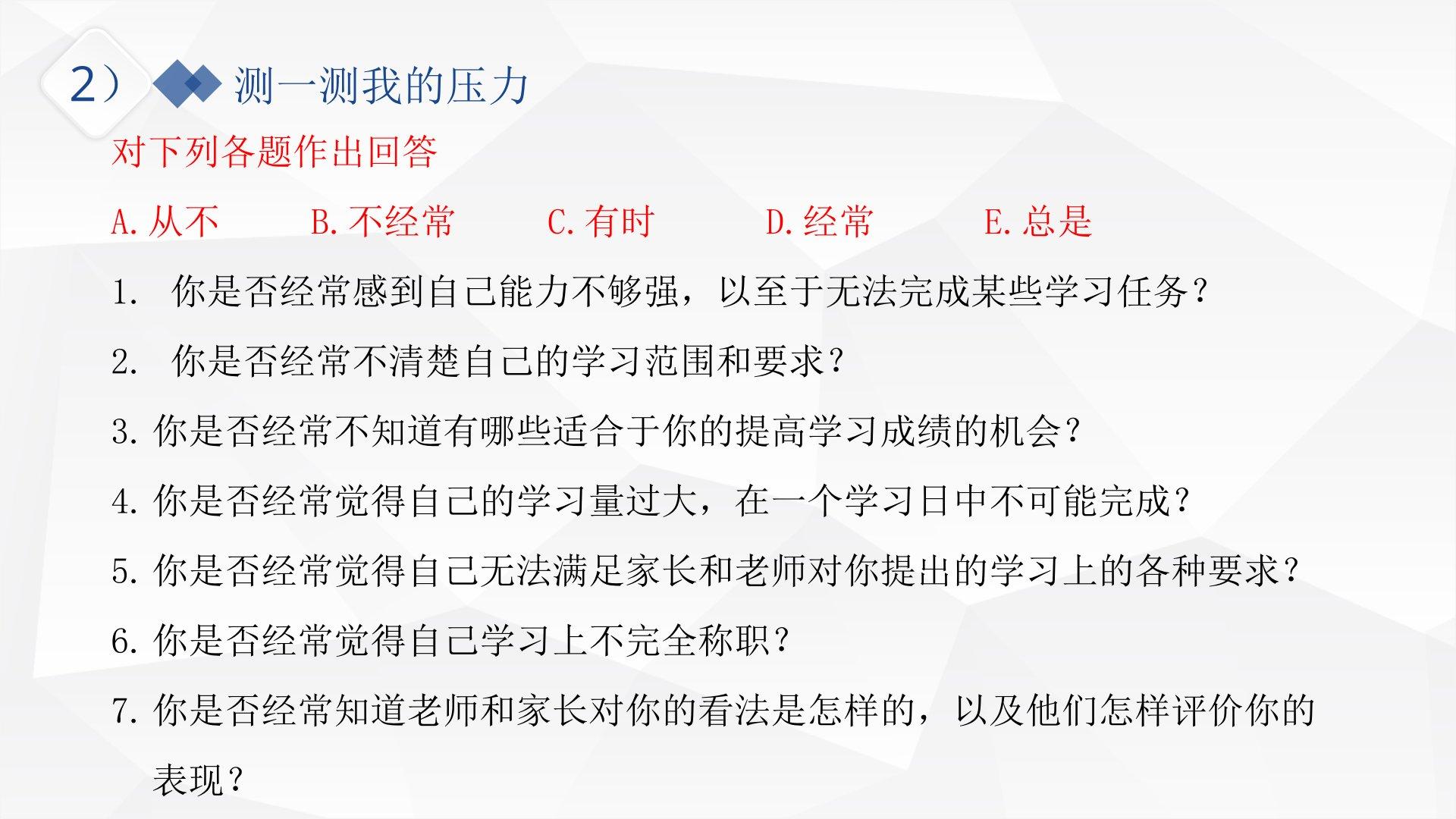 2） 测一测我的压力

对下列各题作出回答

A.从不　B.不经常　C.有时　D.经常　E.总是

1. 你是否经常感到自己能力不够强，以至于无法完成某些学习任务？

2. 你是否经常不清楚自己的学习范围和要求？

3. 你是否经常不知道有哪些适合于你的提高学习成绩的机会？

4. 你是否经常觉得自己的学习量过大，在一个学习日中不可能完成？

5. 你是否经常觉得自己无法满足家长和老师对你提出的学习上的各种要求？

6. 你是否经常觉得自己学习上不完全称职？

7. 你是否经常知道老师和家长对你的看法是怎样的，以及他们怎样评价你的表现？